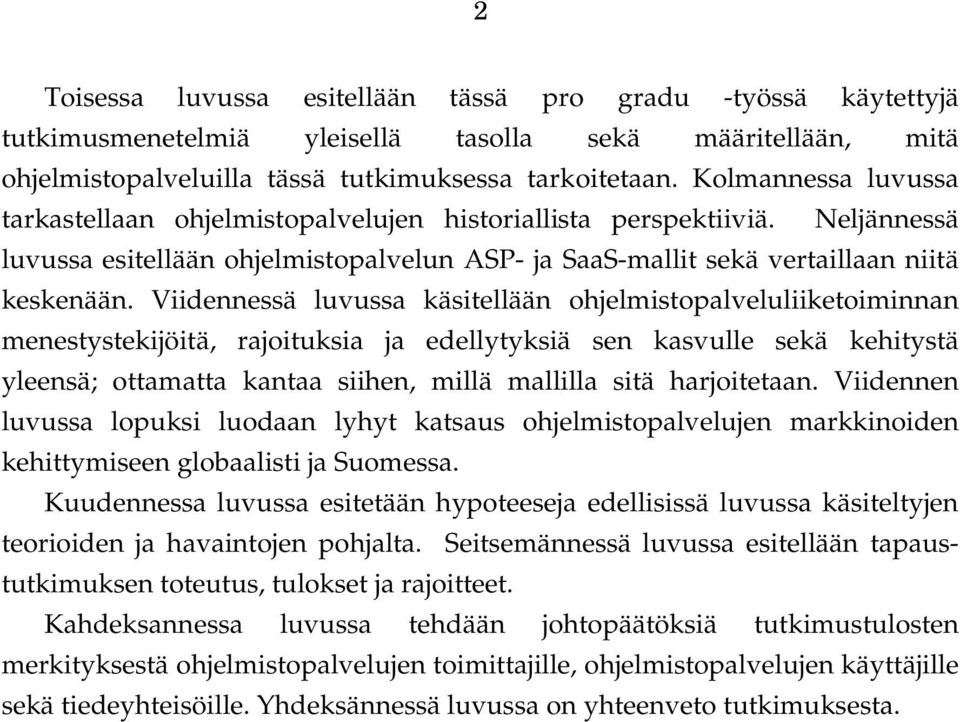 2

Toisessa luvussa esitellään tässä pro gradu -työssä käytettyjä tutkimusmenetelmiä yleisellä tasolla sekä määritellään, mitä ohjelmistopalveluilla tässä tutkimuksessa tarkoitetaan. Kolmannessa luvussa tarkastellaan ohjelmistopalvelujen historiallista perspektiiviä. Neljännessä luvussa esitellään ohjelmistopalvelun ASP- ja SaaS-mallit sekä vertaillaan niitä keskenään. Viidennessä luvussa käsitellään ohjelmistopalveluliiketoiminnan menestystekijöitä, rajoituksia ja edellytyksiä sen kasvulle sekä kehitystä yleensä; ottamatta kantaa siihen, millä mallilla sitä harjoitetaan. Viidennen luvussa lopuksi luodaan lyhyt katsaus ohjelmistopalvelujen markkinoiden kehittymiseen globaalisti ja Suomessa.

Kuudennessa luvussa esitetään hypoteeseja edellisissä luvussa käsiteltyjen teorioiden ja havaintojen pohjalta. Seitsemännessä luvussa esitellään tapaustutkimuksen toteutus, tulokset ja rajoitteet.

Kahdeksannessa luvussa tehdään johtopäätöksiä tutkimustulosten merkityksestä ohjelmistopalvelujen toimittajille, ohjelmistopalvelujen käyttäjille sekä tiedeyhteisöille. Yhdeksännessä luvussa on yhteenveto tutkimuksesta.